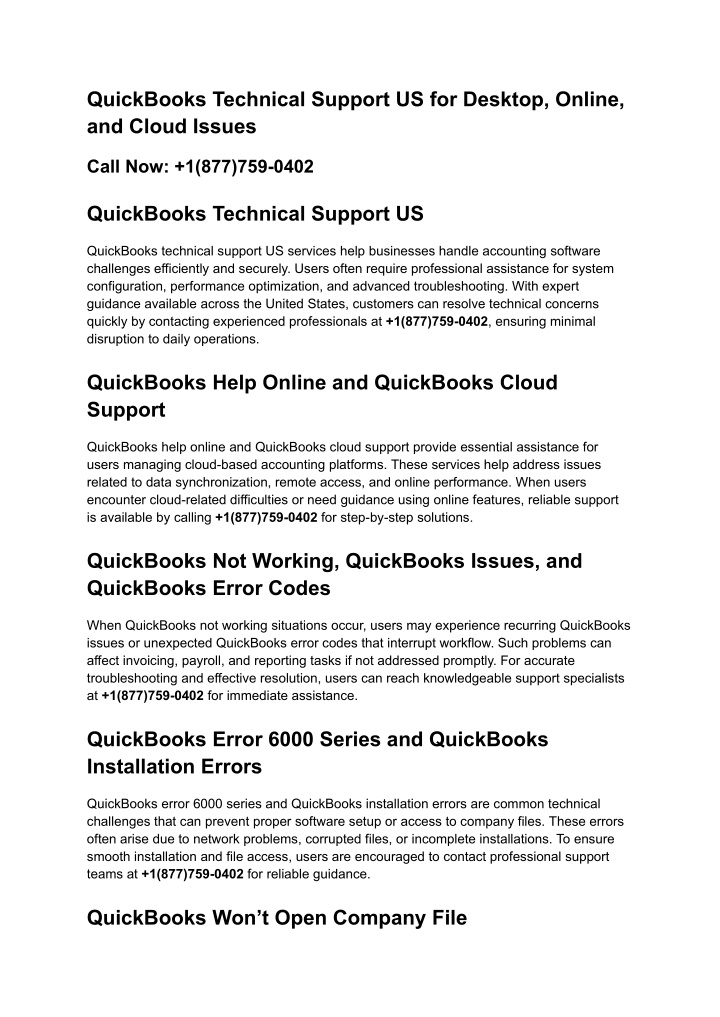 QuickBooks Technical Support US for Desktop, Online, and Cloud Issues

Call Now: +1(877)759-0402

QuickBooks Technical Support US

QuickBooks technical support US services help businesses handle accounting software challenges efficiently and securely. Users often require professional assistance for system configuration, performance optimization, and advanced troubleshooting. With expert guidance available across the United States, customers can resolve technical concerns quickly by contacting experienced professionals at +1(877)759-0402, ensuring minimal disruption to daily operations.

QuickBooks Help Online and QuickBooks Cloud Support

QuickBooks help online and QuickBooks cloud support provide essential assistance for users managing cloud-based accounting platforms. These services help address issues related to data synchronization, remote access, and online performance. When users encounter cloud-related difficulties or need guidance using online features, reliable support is available by calling +1(877)759-0402 for step-by-step solutions.

QuickBooks Not Working, QuickBooks Issues, and QuickBooks Error Codes

When QuickBooks not working situations occur, users may experience recurring QuickBooks issues or unexpected QuickBooks error codes that interrupt workflow. Such problems can affect invoicing, payroll, and reporting tasks if not addressed promptly. For accurate troubleshooting and effective resolution, users can reach knowledgeable support specialists at +1(877)759-0402 for immediate assistance.

QuickBooks Error 6000 Series and QuickBooks Installation Errors

QuickBooks error 6000 series and QuickBooks installation errors are common technical challenges that can prevent proper software setup or access to company files. These errors often arise due to network problems, corrupted files, or incomplete installations. To ensure smooth installation and file access, users are encouraged to contact professional support teams at +1(877)759-0402 for reliable guidance.

QuickBooks Won't Open Company File